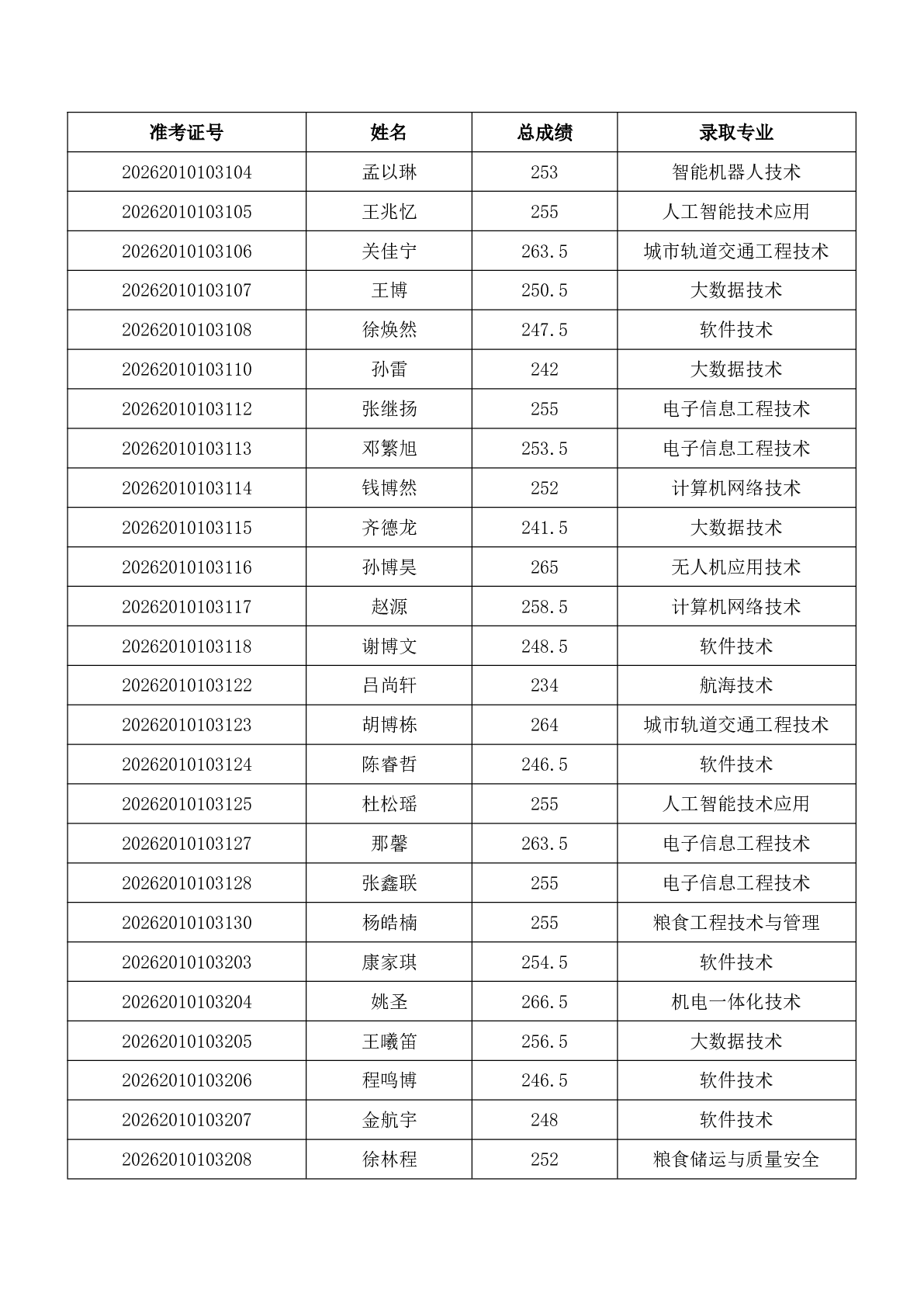 | 准考证号 | 姓名 | 总成绩 | 录取专业 |
|---|---|---|---|
| 20262010103104 | 孟以琳 | 253 | 智能机器人技术 |
| 20262010103105 | 王兆忆 | 255 | 人工智能技术应用 |
| 20262010103106 | 关佳宁 | 263.5 | 城市轨道交通工程技术 |
| 20262010103107 | 王博 | 250.5 | 大数据技术 |
| 20262010103108 | 徐焕然 | 247.5 | 软件技术 |
| 20262010103110 | 孙雷 | 242 | 大数据技术 |
| 20262010103112 | 张继扬 | 255 | 电子信息工程技术 |
| 20262010103113 | 邓繁旭 | 253.5 | 电子信息工程技术 |
| 20262010103114 | 钱博然 | 252 | 计算机网络技术 |
| 20262010103115 | 齐德龙 | 241.5 | 大数据技术 |
| 20262010103116 | 孙博昊 | 265 | 无人机应用技术 |
| 20262010103117 | 赵源 | 258.5 | 计算机网络技术 |
| 20262010103118 | 谢博文 | 248.5 | 软件技术 |
| 20262010103122 | 吕尚轩 | 234 | 航海技术 |
| 20262010103123 | 胡博栋 | 264 | 城市轨道交通工程技术 |
| 20262010103124 | 陈睿哲 | 246.5 | 软件技术 |
| 20262010103125 | 杜松瑶 | 255 | 人工智能技术应用 |
| 20262010103127 | 那馨 | 263.5 | 电子信息工程技术 |
| 20262010103128 | 张鑫联 | 255 | 电子信息工程技术 |
| 20262010103130 | 杨皓楠 | 255 | 粮食工程技术与管理 |
| 20262010103203 | 康家琪 | 254.5 | 软件技术 |
| 20262010103204 | 姚圣 | 266.5 | 机电一体化技术 |
| 20262010103205 | 王曦笛 | 256.5 | 大数据技术 |
| 20262010103206 | 程鸣博 | 246.5 | 软件技术 |
| 20262010103207 | 金航宇 | 248 | 软件技术 |
| 20262010103208 | 徐林程 | 252 | 粮食储运与质量安全 |